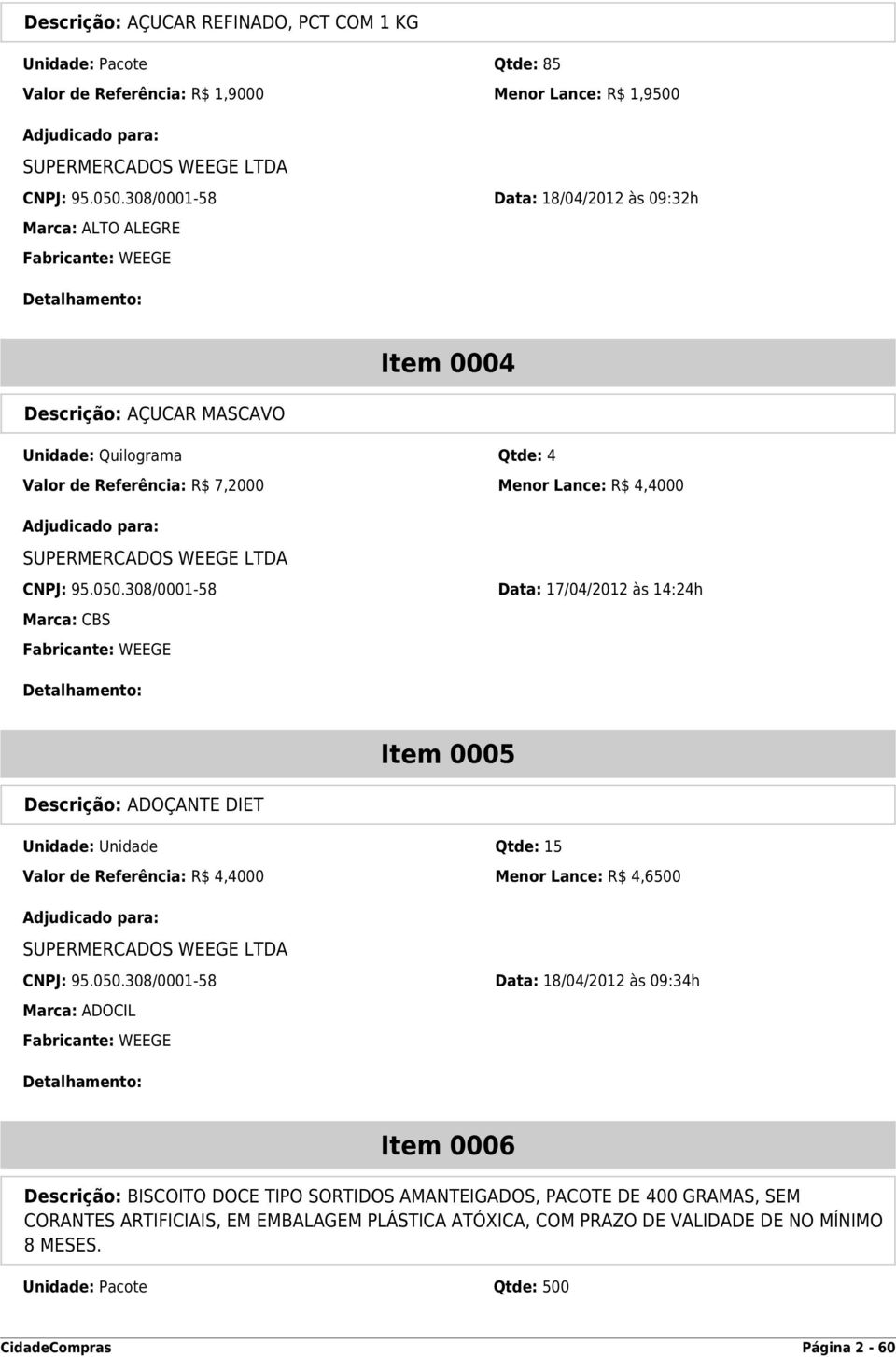 Descrição: AÇUCAR REFINADO, PCT COM 1 KG

Unidade: Pacote
Qtde: 85
Valor de Referência: R$ 1,9000
Menor Lance: R$ 1,9500

Adjudicado para:
SUPERMERCADOS WEEGE LTDA
CNPJ: 95.050.308/0001-58
Data: 18/04/2012 às 09:32h
Marca: ALTO ALEGRE
Fabricante: WEEGE

Detalhamento:

Item 0004

Descrição: AÇUCAR MASCAVO

Unidade: Quilograma
Qtde: 4
Valor de Referência: R$ 7,2000
Menor Lance: R$ 4,4000

Adjudicado para:
SUPERMERCADOS WEEGE LTDA
CNPJ: 95.050.308/0001-58
Data: 17/04/2012 às 14:24h
Marca: CBS
Fabricante: WEEGE

Detalhamento:

Item 0005

Descrição: ADOÇANTE DIET

Unidade: Unidade
Qtde: 15
Valor de Referência: R$ 4,4000
Menor Lance: R$ 4,6500

Adjudicado para:
SUPERMERCADOS WEEGE LTDA
CNPJ: 95.050.308/0001-58
Data: 18/04/2012 às 09:34h
Marca: ADOCIL
Fabricante: WEEGE

Detalhamento:

Item 0006

Descrição: BISCOITO DOCE TIPO SORTIDOS AMANTEIGADOS, PACOTE DE 400 GRAMAS, SEM CORANTES ARTIFICIAIS, EM EMBALAGEM PLÁSTICA ATÓXICA, COM PRAZO DE VALIDADE DE NO MÍNIMO 8 MESES.

Unidade: Pacote
Qtde: 500

CidadeCompras
Página 2 - 60